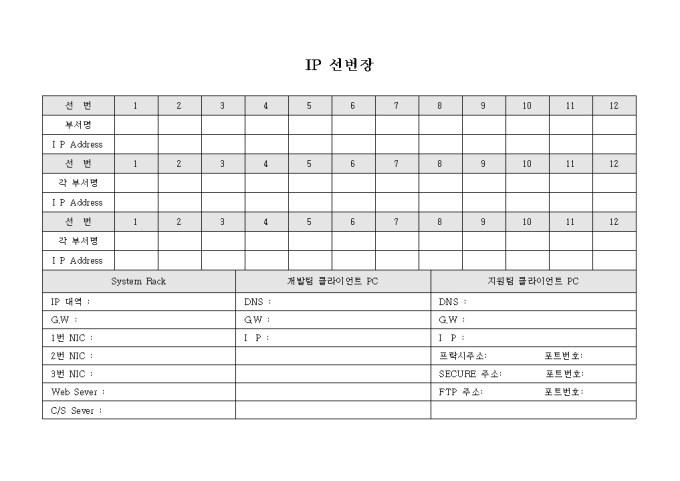 IP 선번장

| 선 번 | 1 | 2 | 3 | 4 | 5 | 6 | 7 | 8 | 9 | 10 | 11 | 12 |
|---|---|---|---|---|---|---|---|---|---|---|---|---|
| 부서명 | | | | | | | | | | | | |
| I P Address | | | | | | | | | | | | |
| 선 번 | 1 | 2 | 3 | 4 | 5 | 6 | 7 | 8 | 9 | 10 | 11 | 12 |
| 각 부서명 | | | | | | | | | | | | |
| I P Address | | | | | | | | | | | | |
| 선 번 | 1 | 2 | 3 | 4 | 5 | 6 | 7 | 8 | 9 | 10 | 11 | 12 |
| 각 부서명 | | | | | | | | | | | | |
| I P Address | | | | | | | | | | | | |

| System Rack | 개발팀 클라이언트 PC | 지원팀 클라이언트 PC |
|---|---|---|
| IP 대역 : | DNS : | DNS : |
| G.W : | G.W : | G.W : |
| 1번 NIC : | I P : | I P : |
| 2번 NIC : | | 프락시주소: 포트번호: |
| 3번 NIC : | | SECURE 주소: 포트번호: |
| Web Sever : | | FTP 주소: 포트번호: |
| C/S Sever : | | |